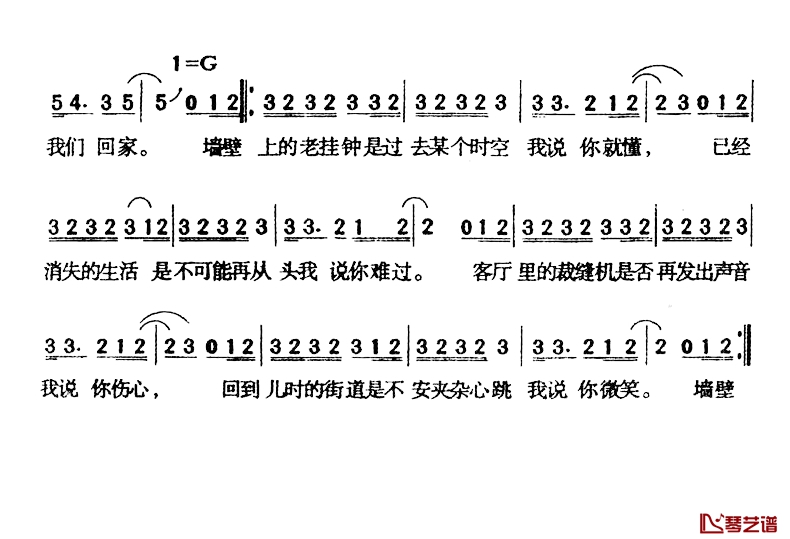 1=G

5 4· 3 5 | 5 0 1 2 ‖: 3 2 3 2 3 3 2 | 3 2 3 2 3 | 3 3· 2 1 2 | 2 3 0 1 2 |

我们 回家。 墙壁 上的老挂钟是过 去某个时空 我说 你就懂， 已经

3 2 3 2 3 1 2 | 3 2 3 2 3 | 3 3· 2 1 2 | 2 0 1 2 | 3 2 3 2 3 3 2 | 3 2 3 2 3 |

消失的生活 是不可能再从 头我 说你难过。 客厅 里的裁缝机是否 再发出声音

3 3· 2 1 2 | 2 3 0 1 2 | 3 2 3 2 3 1 2 | 3 2 3 2 3 | 3 3· 2 1 2 | 2 0 1 2 :‖

我说 你伤心， 回到 儿时的街道是不 安夹杂心跳 我说 你微笑。 墙壁

琴艺谱